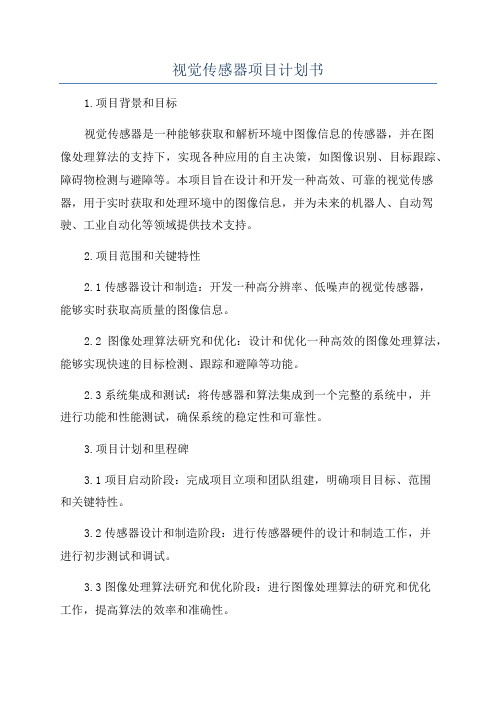 视觉传感器项目计划书

1.项目背景和目标

视觉传感器是一种能够获取和解析环境中图像信息的传感器，并在图像处理算法的支持下，实现各种应用的自主决策，如图像识别、目标跟踪、障碍物检测与避障等。本项目旨在设计和开发一种高效、可靠的视觉传感器，用于实时获取和处理环境中的图像信息，并为未来的机器人、自动驾驶、工业自动化等领域提供技术支持。

2.项目范围和关键特性

2.1 传感器设计和制造：开发一种高分辨率、低噪声的视觉传感器，能够实时获取高质量的图像信息。

2.2 图像处理算法研究和优化：设计和优化一种高效的图像处理算法，能够实现快速的目标检测、跟踪和避障等功能。

2.3 系统集成和测试：将传感器和算法集成到一个完整的系统中，并进行功能和性能测试，确保系统的稳定性和可靠性。

3.项目计划和里程碑

3.1 项目启动阶段：完成项目立项和团队组建，明确项目目标、范围和关键特性。

3.2 传感器设计和制造阶段：进行传感器硬件的设计和制造工作，并进行初步测试和调试。

3.3 图像处理算法研究和优化阶段：进行图像处理算法的研究和优化工作，提高算法的效率和准确性。